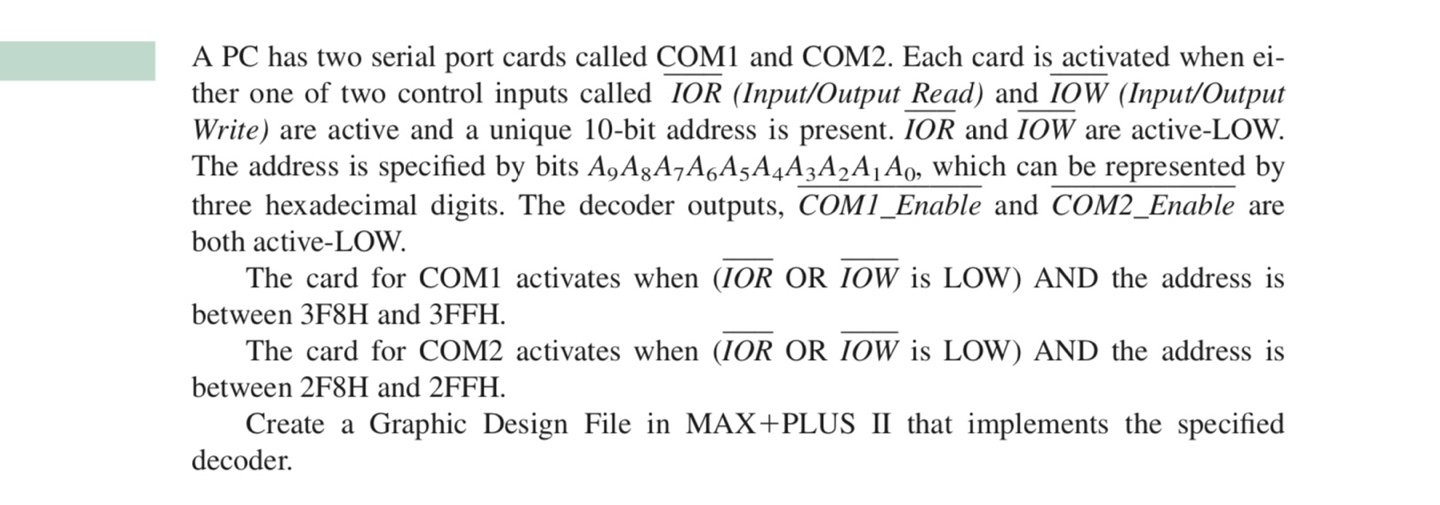 A PC has two serial port cards called COM1 and COM2. Each card is activated when either one of two control inputs called $\overline{IOR}$ (Input/Output Read) and $\overline{IOW}$ (Input/Output Write) are active and a unique 10-bit address is present. $\overline{IOR}$ and $\overline{IOW}$ are active-LOW. The address is specified by bits $A_9A_8A_7A_6A_5A_4A_3A_2A_1A_0$, which can be represented by three hexadecimal digits. The decoder outputs, $\overline{COM1\_Enable}$ and $\overline{COM2\_Enable}$ are both active-LOW.

The card for COM1 activates when ($\overline{IOR}$ OR $\overline{IOW}$ is LOW) AND the address is between 3F8H and 3FFH.

The card for COM2 activates when ($\overline{IOR}$ OR $\overline{IOW}$ is LOW) AND the address is between 2F8H and 2FFH.

Create a Graphic Design File in MAX+PLUS II that implements the specified decoder.